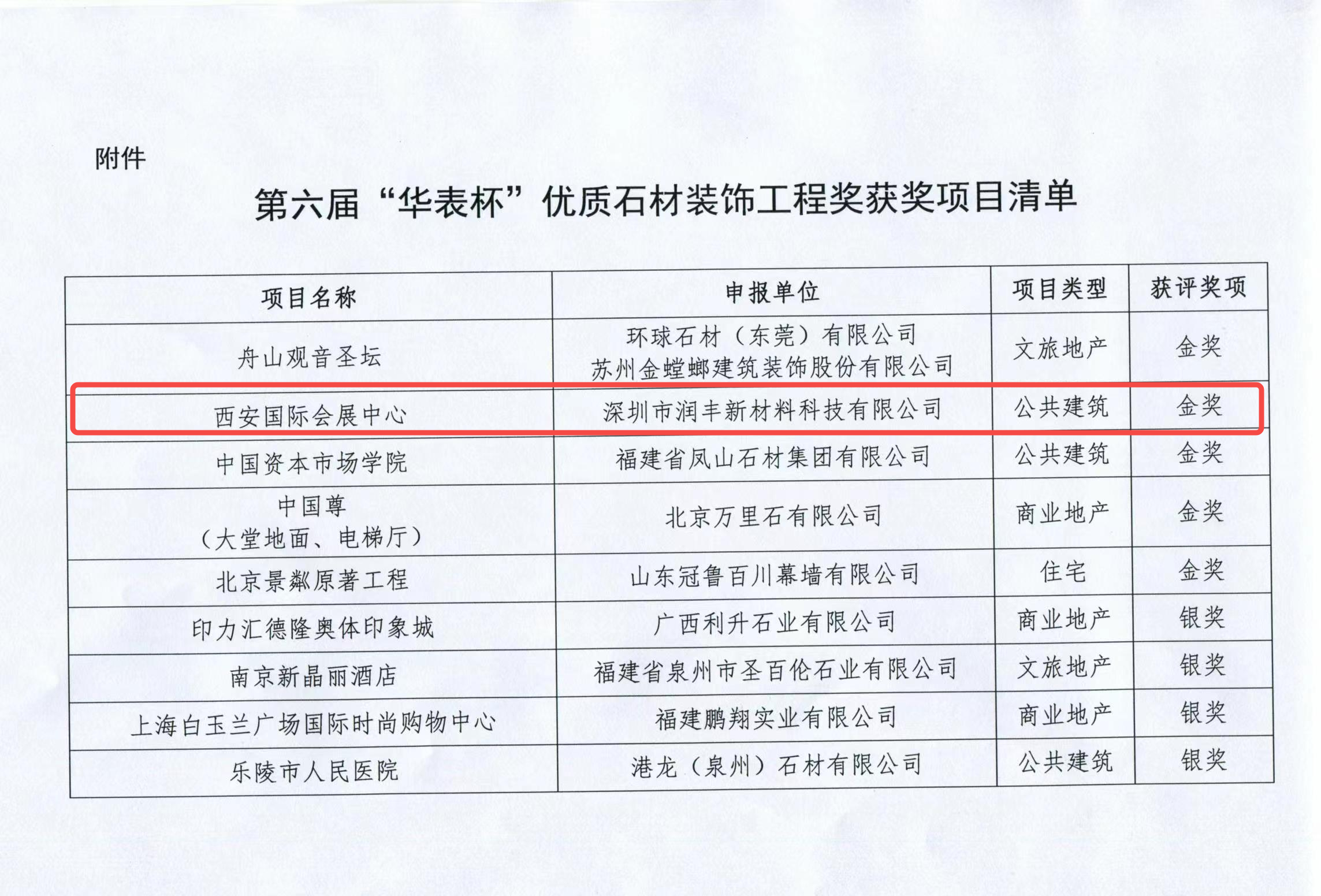 附件

第六届“华表杯”优质石材装饰工程奖获奖项目清单

| 项目名称 | 申报单位 | 项目类型 | 获评奖项 |
|---|---|---|---|
| 舟山观音圣坛 | 环球石材（东莞）有限公司 苏州金螳螂建筑装饰股份有限公司 | 文旅地产 | 金奖 |
| 西安国际会展中心 | 深圳市润丰新材料科技有限公司 | 公共建筑 | 金奖 |
| 中国资本市场学院 | 福建省凤山石材集团有限公司 | 公共建筑 | 金奖 |
| 中国尊（大堂地面、电梯厅） | 北京万里石有限公司 | 商业地产 | 金奖 |
| 北京景粼原著工程 | 山东冠鲁百川幕墙有限公司 | 住宅 | 金奖 |
| 印力汇德隆奥体印象城 | 广西利升石业有限公司 | 商业地产 | 银奖 |
| 南京新晶丽酒店 | 福建省泉州市圣百伦石业有限公司 | 文旅地产 | 银奖 |
| 上海白玉兰广场国际时尚购物中心 | 福建鹏翔实业有限公司 | 商业地产 | 银奖 |
| 乐陵市人民医院 | 港龙（泉州）石材有限公司 | 公共建筑 | 银奖 |